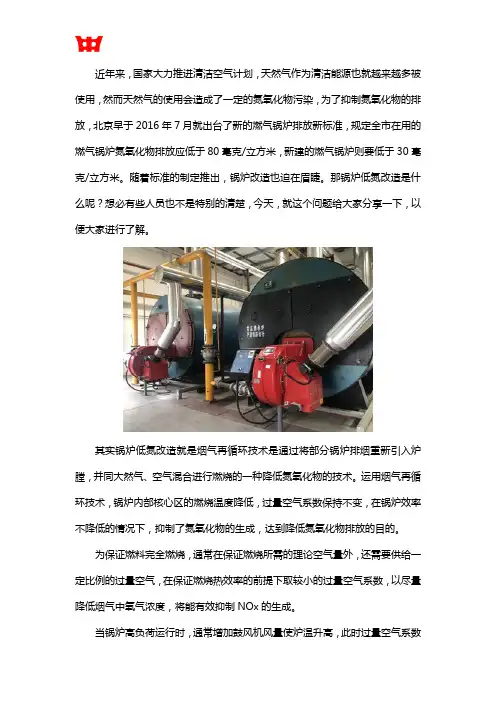 近年来，国家大力推进清洁空气计划，天然气作为清洁能源也就越来越多被使用，然而天然气的使用会造成了一定的氮氧化物污染，为了抑制氮氧化物的排放，北京早于 2016 年 7 月就出台了新的燃气锅炉排放新标准，规定全市在用的燃气锅炉氮氧化物排放应低于 80 毫克/立方米，新建的燃气锅炉则要低于 30 毫克/立方米。随着标准的制定推出，锅炉改造也迫在眉睫。那锅炉低氮改造是什么呢？想必有些人员也不是特别的清楚，今天，就这个问题给大家分享一下，以便大家进行了解。

其实锅炉低氮改造就是烟气再循环技术是通过将部分锅炉排烟重新引入炉膛，并同天然气、空气混合进行燃烧的一种降低氮氧化物的技术。运用烟气再循环技术，锅炉内部核心区的燃烧温度降低，过量空气系数保持不变，在锅炉效率不降低的情况下，抑制了氮氧化物的生成，达到降低氮氧化物排放的目的。

为保证燃料完全燃烧，通常在保证燃烧所需的理论空气量外，还需要供给一定比例的过量空气，在保证燃烧热效率的前提下取较小的过量空气系数，以尽量降低烟气中氧气浓度，将能有效抑制 NOx 的生成。

当锅炉高负荷运行时，通常增加鼓风机风量使炉温升高，此时过量空气系数